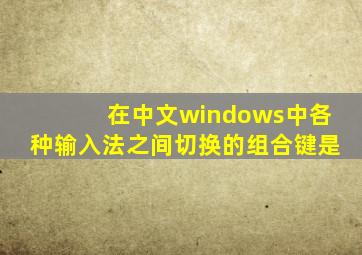 在中文windows中各种输入法之间切换的组合键是